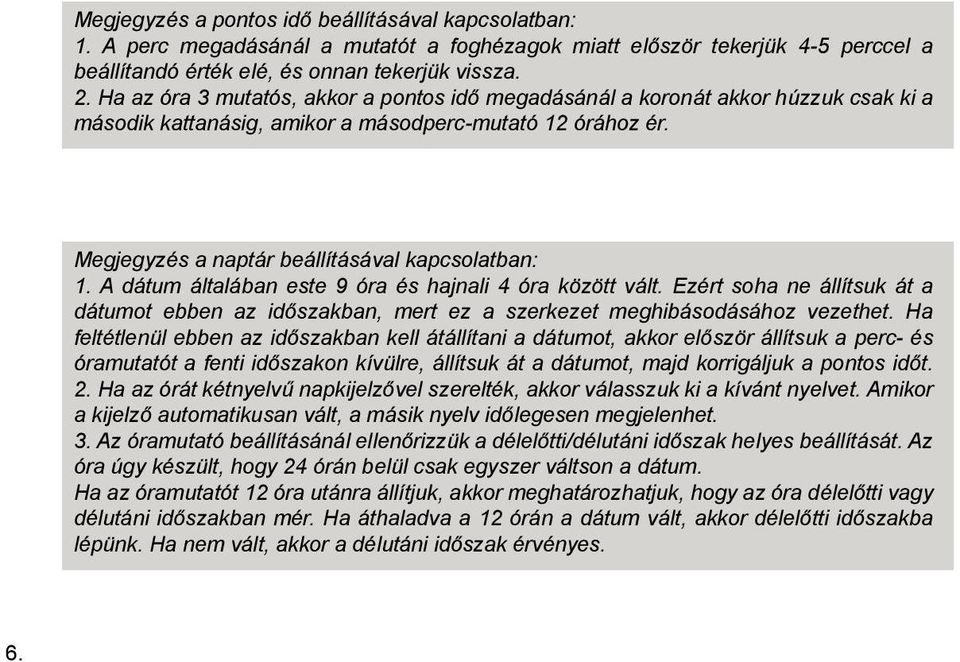 Megjegyzés a pontos idő beállításával kapcsolatban:
1. A perc megadásánál a mutatót a foghézagok miatt először tekerjük 4-5 perccel a beállítandó érték elé, és onnan tekerjük vissza.
2. Ha az óra 3 mutatós, akkor a pontos idő megadásánál a koronát akkor húzzuk csak ki a második kattanásig, amikor a másodperc-mutató 12 órához ér.

Megjegyzés a naptár beállításával kapcsolatban:
1. A dátum általában este 9 óra és hajnali 4 óra között vált. Ezért soha ne állítsuk át a dátumot ebben az időszakban, mert ez a szerkezet meghibásodásához vezethet. Ha feltétlenül ebben az időszakban kell átállítani a dátumot, akkor először állítsuk a perc- és óramutatót a fenti időszakon kívülre, állítsuk át a dátumot, majd korrigáljuk a pontos időt.
2. Ha az órát kétnyelvű napkijelzővel szerelték, akkor válasszuk ki a kívánt nyelvet. Amikor a kijelző automatikusan vált, a másik nyelv időlegesen megjelenhet.
3. Az óramutató beállításánál ellenőrizzük a délelőtti/délutáni időszak helyes beállítását. Az óra úgy készült, hogy 24 órán belül csak egyszer váltson a dátum.
Ha az óramutatót 12 óra utánra állítjuk, akkor meghatározhatjuk, hogy az óra délelőtti vagy délutáni időszakban mér. Ha áthaladva a 12 órán a dátum vált, akkor délelőtti időszakba lépünk. Ha nem vált, akkor a délutáni időszak érvényes.

6.